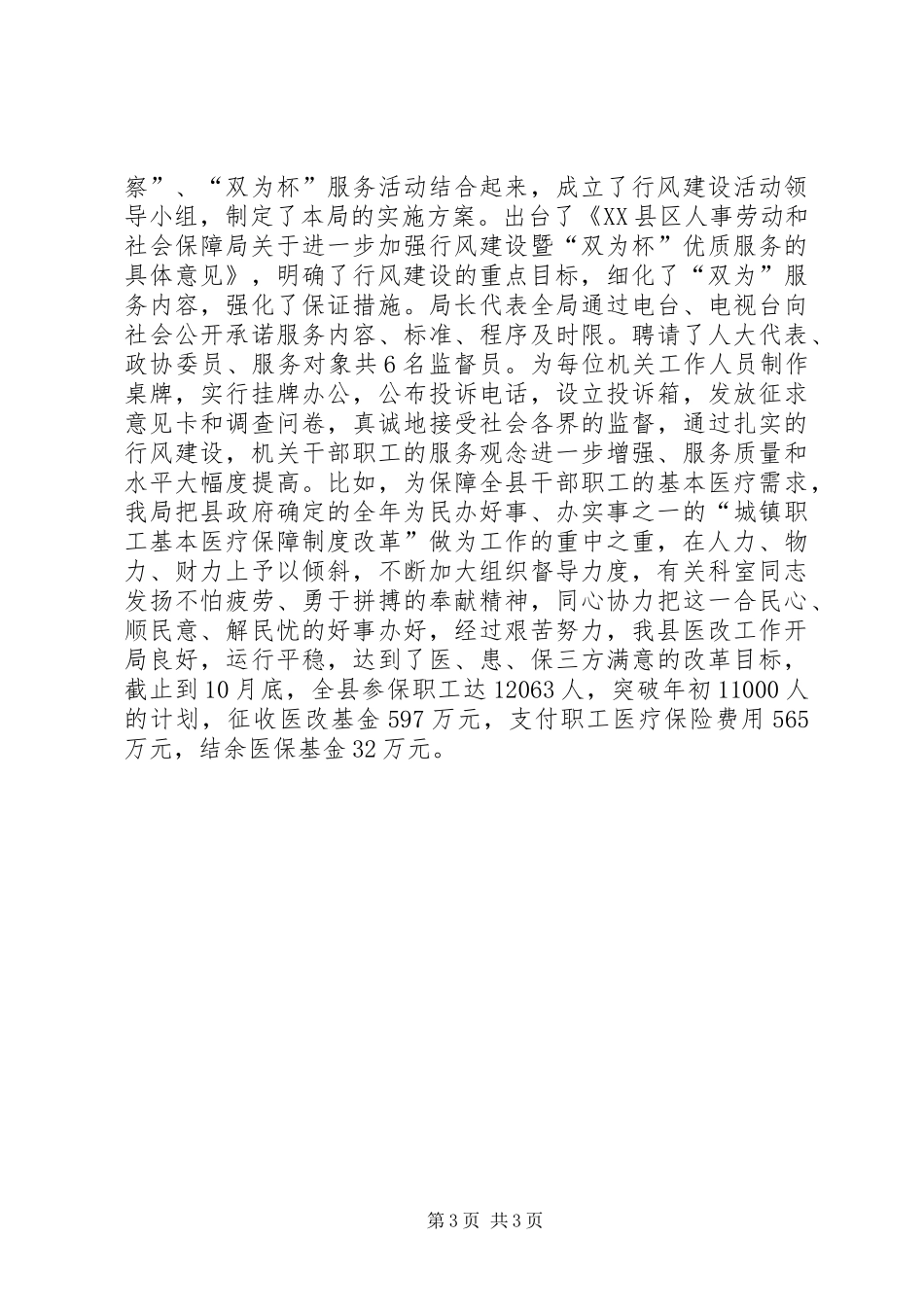 察”、“双为杯”服务活动结合起来，成立了行风建设活动领导小组，制定了本局的实施方案。出台了《XX县区人事劳动和社会保障局关于进一步加强行风建设暨“双为杯”优质服务的具体意见》，明确了行风建设的重点目标，细化了“双为”服务内容，强化了保证措施。局长代表全局通过电台、电视台向社会公开承诺服务内容、标准、程序及时限。聘请了人大代表、政协委员、服务对象共6名监督员。为每位机关工作人员制作桌牌，实行挂牌办公，公布投诉电话，设立投诉箱，发放征求意见卡和调查问卷，真诚地接受社会各界的监督，通过扎实的行风建设，机关干部职工的服务观念进一步增强、服务质量和水平大幅度提高。比如，为保障全县干部职工的基本医疗需求，我局把县政府确定的全年为民办好事、办实事之一的“城镇职工基本医疗保障制度改革”做为工作的重中之重，在人力、物力、财力上予以倾斜，不断加大组织督导力度，有关科室同志发扬不怕疲劳、勇于拼搏的奉献精神，同心协力把这一合民心、顺民意、解民忧的好事办好，经过艰苦努力，我县医改工作开局良好，运行平稳，达到了医、患、保三方满意的改革目标，截止到10月底，全县参保职工达12063人，突破年初11000人的计划，征收医改基金597万元，支付职工医疗保险费用565万元，结余医保基金32万元。

第3页 共3页